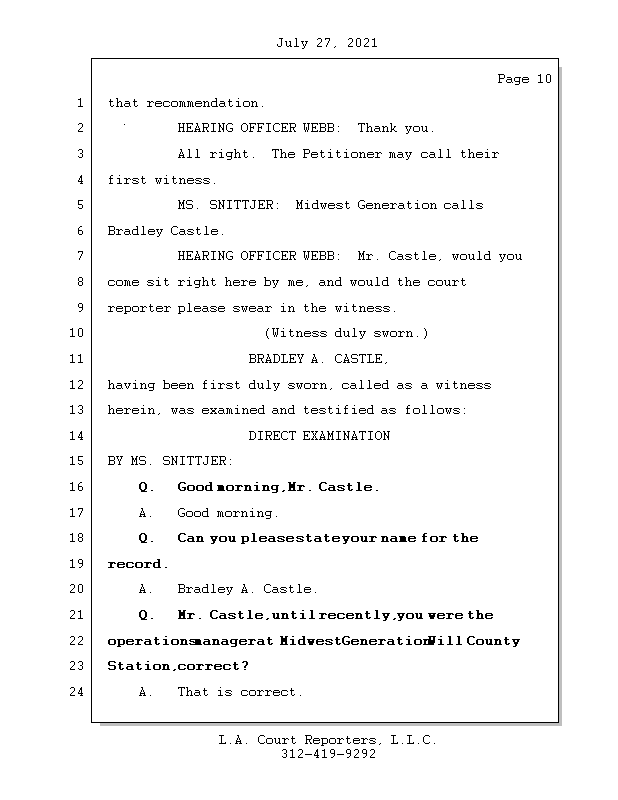 July 27, 2021

Page 10

1 that recommendation.
2 HEARING OFFICER WEBB: Thank you.
3 All right. The Petitioner may call their
4 first witness.
5 MS. SNITTJER: Midwest Generation calls
6 Bradley Castle.
7 HEARING OFFICER WEBB: Mr. Castle, would you
8 come sit right here by me, and would the court
9 reporter please swear in the witness.
10 (Witness duly sworn.)
11 BRADLEY A. CASTLE,
12 having been first duly sworn, called as a witness
13 herein, was examined and testified as follows:
14 DIRECT EXAMINATION
15 BY MS. SNITTJER:
16 Q. Good morning, Mr. Castle.
17 A. Good morning.
18 Q. Can you please state your name for the
19 record.
20 A. Bradley A. Castle.
21 Q. Mr. Castle, until recently, you were the
22 operations manager at Midwest Generation Will County
23 Station, correct?
24 A. That is correct.

L.A. Court Reporters, L.L.C.
312-419-9292